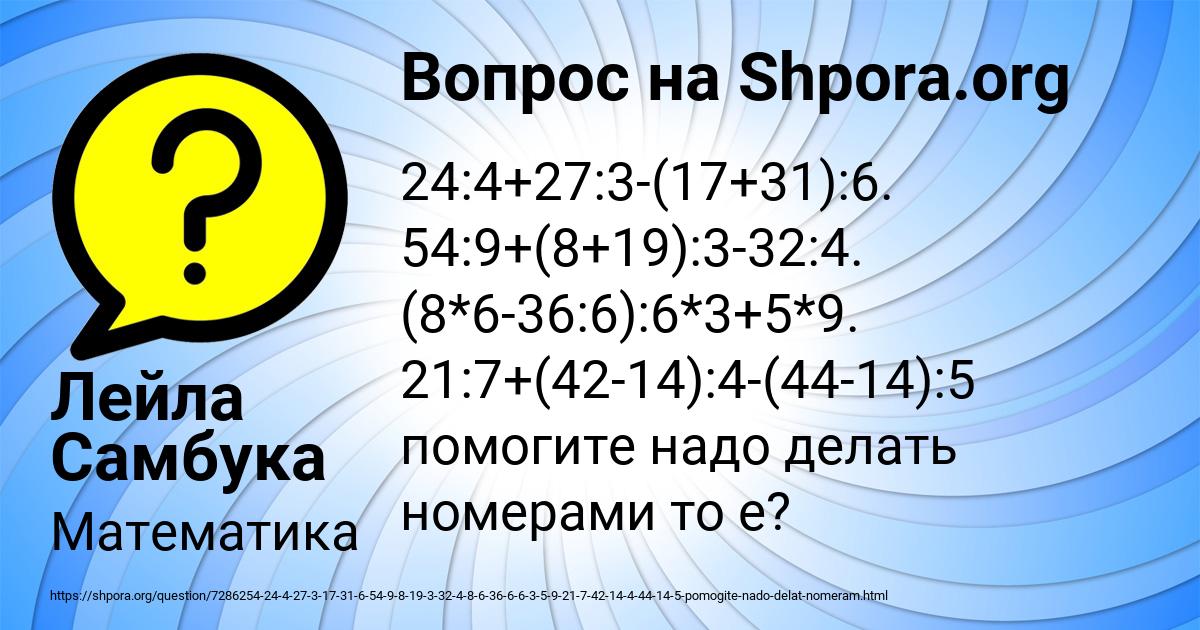 Вопрос на Shpora.org

24:4+27:3-(17+31):6.
54:9+(8+19):3-32:4.
(8*6-36:6):6*3+5*9.
21:7+(42-14):4-(44-14):5
помогите надо делать номерами то е?

Лейла Самбука

Математика

https://shpora.org/question/7286254-24-4-27-3-17-31-6-54-9-8-19-3-32-4-8-6-36-6-6-3-5-9-21-7-42-14-4-44-14-5-pomogite-nado-delat-nomeram.html